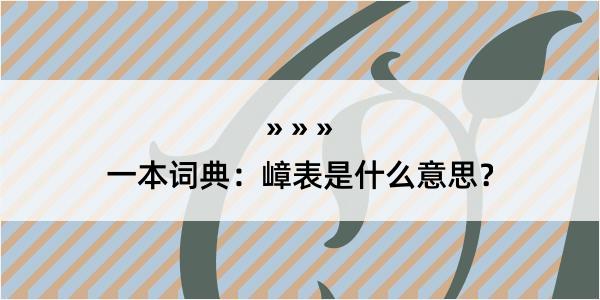 » » »

一本词典：嶂表是什么意思？